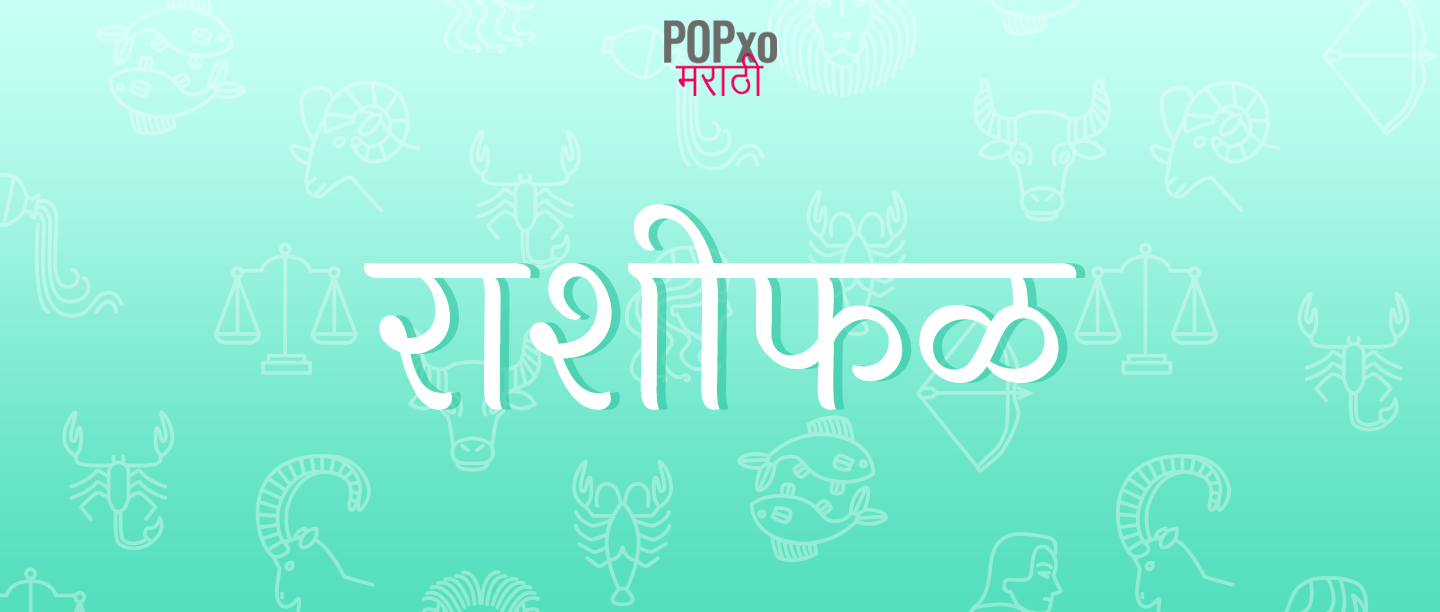 POPxo
मराठी

राशीफळ